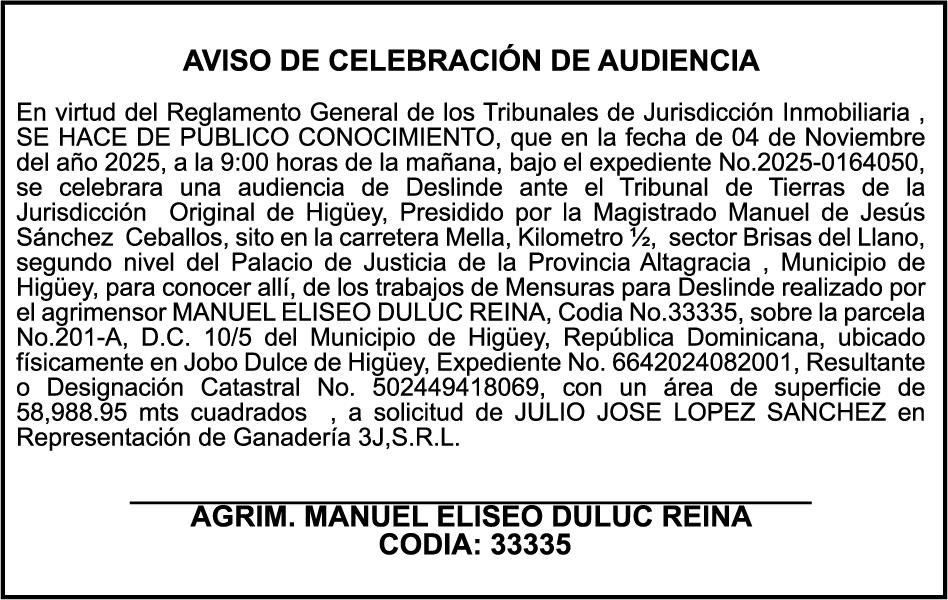 AVISO DE CELEBRACIÓN DE AUDIENCIA

En virtud del Reglamento General de los Tribunales de Jurisdicción Inmobiliaria , SE HACE DE PUBLICO CONOCIMIENTO, que en la fecha de 04 de Noviembre del año 2025, a la 9:00 horas de la mañana, bajo el expediente No.2025-0164050, se celebrara una audiencia de Deslinde ante el Tribunal de Tierras de la Jurisdicción Original de Higüey, Presidido por la Magistrado Manuel de Jesús Sánchez Ceballos, sito en la carretera Mella, Kilometro ½, sector Brisas del Llano, segundo nivel del Palacio de Justicia de la Provincia Altagracia , Municipio de Higüey, para conocer allí, de los trabajos de Mensuras para Deslinde realizado por el agrimensor MANUEL ELISEO DULUC REINA, Codia No.33335, sobre la parcela No.201-A, D.C. 10/5 del Municipio de Higüey, República Dominicana, ubicado físicamente en Jobo Dulce de Higüey, Expediente No. 6642024082001, Resultante o Designación Catastral No. 502449418069, con un área de superficie de 58,988.95 mts cuadrados , a solicitud de JULIO JOSE LOPEZ SANCHEZ en Representación de Ganadería 3J,S.R.L.

AGRIM. MANUEL ELISEO DULUC REINA
CODIA: 33335